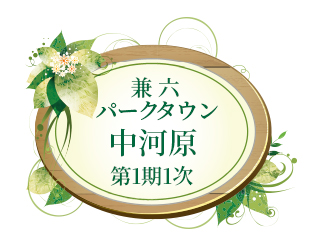 兼六
パークタウン
中河原
第1期1次